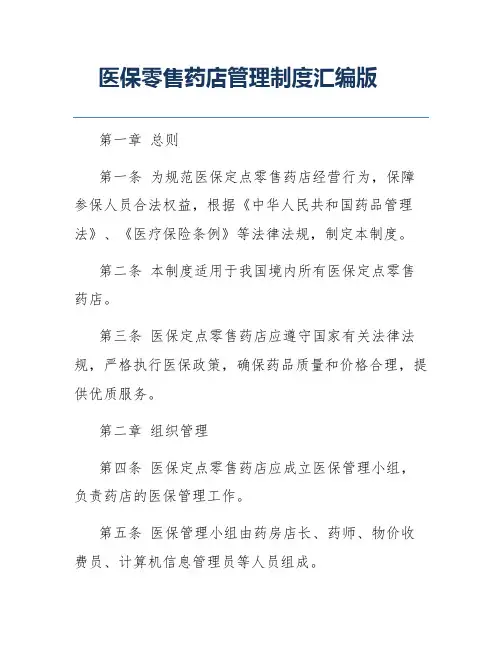 医保零售药店管理制度汇编版

第一章 总则

第一条 为规范医保定点零售药店经营行为，保障参保人员合法权益，根据《中华人民共和国药品管理法》、《医疗保险条例》等法律法规，制定本制度。

第二条 本制度适用于我国境内所有医保定点零售药店。

第三条 医保定点零售药店应遵守国家有关法律法规，严格执行医保政策，确保药品质量和价格合理，提供优质服务。

第二章 组织管理

第四条 医保定点零售药店应成立医保管理小组，负责药店的医保管理工作。

第五条 医保管理小组由药房店长、药师、物价收费员、计算机信息管理员等人员组成。